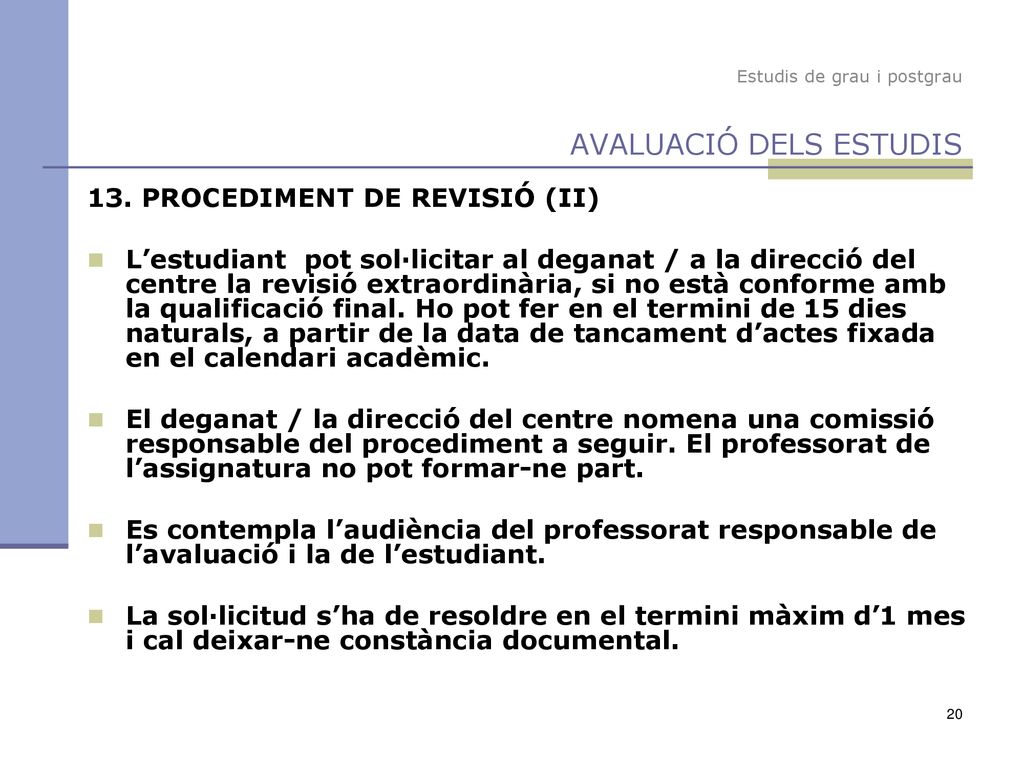 Estudis de grau i postgrau

AVALUACIÓ DELS ESTUDIS

13. PROCEDIMENT DE REVISIÓ (II)

L’estudiant pot sol·licitar al deganat / a la direcció del centre la revisió extraordinària, si no està conforme amb la qualificació final. Ho pot fer en el termini de 15 dies naturals, a partir de la data de tancament d’actes fixada en el calendari acadèmic.

El deganat / la direcció del centre nomena una comissió responsable del procediment a seguir. El professorat de l’assignatura no pot formar-ne part.

Es contempla l’audiència del professorat responsable de l’avaluació i la de l’estudiant.

La sol·licitud s’ha de resoldre en el termini màxim d’1 mes i cal deixar-ne constància documental.

20